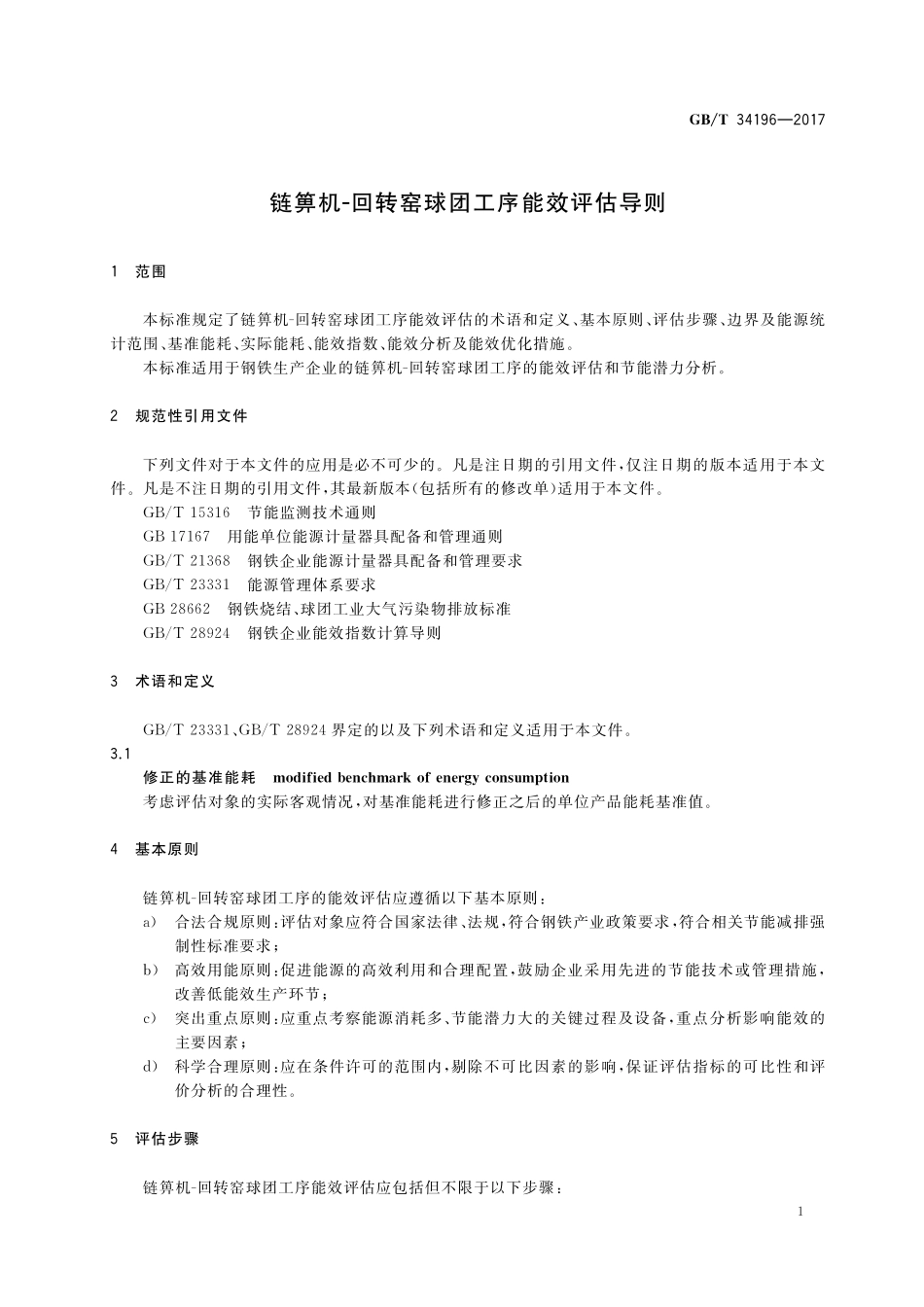 GB/T 34196—2017

链算机-回转窑球团工序能效评估导则

1 范围

本标准规定了链算机-回转窑球团工序能效评估的术语和定义、基本原则、评估步骤、边界及能源统计范围、基准能耗、实际能耗、能效指数、能效分析及能效优化措施。

本标准适用于钢铁生产企业的链算机-回转窑球团工序的能效评估和节能潜力分析。

2 规范性引用文件

下列文件对于本文件的应用是必不可少的。凡是注日期的引用文件,仅注日期的版本适用于本文件。凡是不注日期的引用文件,其最新版本(包括所有的修改单)适用于本文件。

GB/T 15316 节能监测技术通则

GB 17167 用能单位能源计量器具配备和管理通则

GB/T 21368 钢铁企业能源计量器具配备和管理要求

GB/T 23331 能源管理体系要求

GB 28662 钢铁烧结、球团工业大气污染物排放标准

GB/T 28924 钢铁企业能效指数计算导则

3 术语和定义

GB/T 23331、GB/T 28924 界定的以及下列术语和定义适用于本文件。

3.1

修正的基准能耗 modified benchmark of energy consumption

考虑评估对象的实际客观情况,对基准能耗进行修正之后的单位产品能耗基准值。

4 基本原则

链算机-回转窑球团工序的能效评估应遵循以下基本原则:

a) 合法合规原则:评估对象应符合国家法律、法规,符合钢铁产业政策要求,符合相关节能减排强制性标准要求;

b) 高效用能原则:促进能源的高效利用和合理配置,鼓励企业采用先进的节能技术或管理措施,改善低能效生产环节;

c) 突出重点原则:应重点考察能源消耗多、节能潜力大的关键过程及设备,重点分析影响能效的主要因素;

d) 科学合理原则:应在条件许可的范围内,剔除不可比因素的影响,保证评估指标的可比性和评价分析的合理性。

5 评估步骤

链算机-回转窑球团工序能效评估应包括但不限于以下步骤:

1